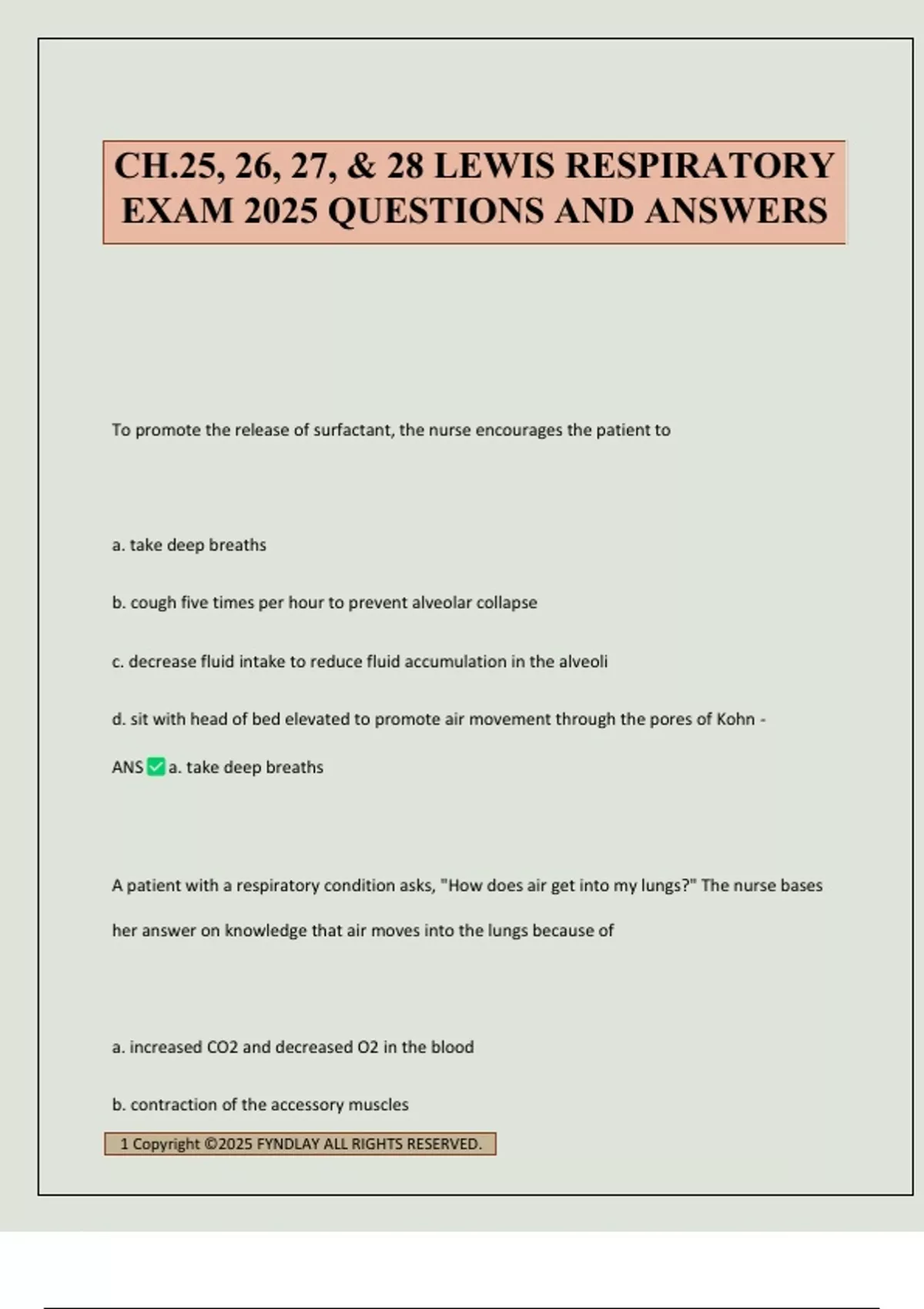 CH.25, 26, 27, & 28 LEWIS RESPIRATORY EXAM 2025 QUESTIONS AND ANSWERS

To promote the release of surfactant, the nurse encourages the patient to

a. take deep breaths

b. cough five times per hour to prevent alveolar collapse

c. decrease fluid intake to reduce fluid accumulation in the alveoli

d. sit with head of bed elevated to promote air movement through the pores of Kohn - ANS ✅ a. take deep breaths

A patient with a respiratory condition asks, "How does air get into my lungs?" The nurse bases her answer on knowledge that air moves into the lungs because of

a. increased CO2 and decreased O2 in the blood

b. contraction of the accessory muscles

1 Copyright ©2025 FYNDLAY ALL RIGHTS RESERVED.